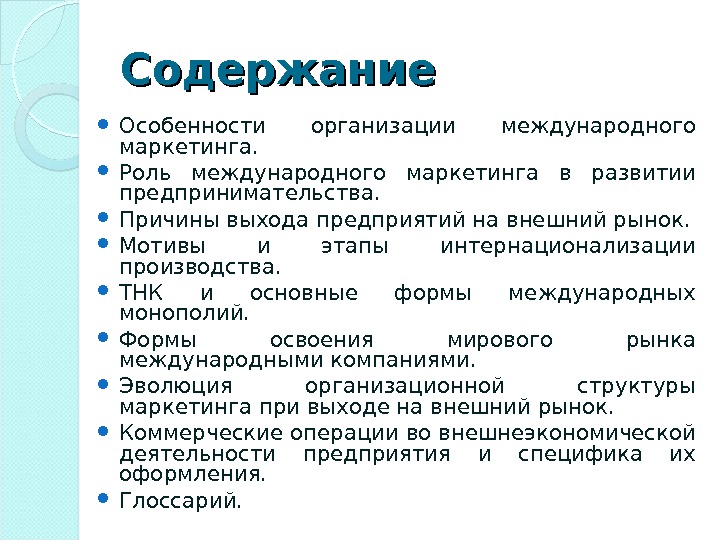 Содержание

- Особенности организации международного маркетинга.
- Роль международного маркетинга в развитии предпринимательства.
- Причины выхода предприятий на внешний рынок.
- Мотивы и этапы интернационализации производства.
- ТНК и основные формы международных монополий.
- Формы освоения мирового рынка международными компаниями.
- Эволюция организационной структуры маркетинга при выходе на внешний рынок.
- Коммерческие операции во внешнеэкономической деятельности предприятия и специфика их оформления.
- Глоссарий.